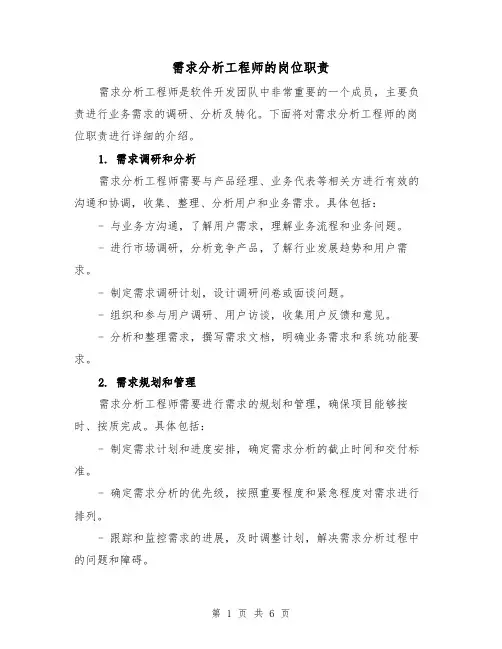 需求分析工程师的岗位职责

需求分析工程师是软件开发团队中非常重要的一个成员，主要负责进行业务需求的调研、分析及转化。下面将对需求分析工程师的岗位职责进行详细的介绍。

1. 需求调研和分析

需求分析工程师需要与产品经理、业务代表等相关方进行有效的沟通和协调，收集、整理、分析用户和业务需求。具体包括：

- 与业务方沟通，了解用户需求，理解业务流程和业务问题。

- 进行市场调研，分析竞争产品，了解行业发展趋势和用户需求。

- 制定需求调研计划，设计调研问卷或面谈问题。

- 组织和参与用户调研、用户访谈，收集用户反馈和意见。

- 分析和整理需求，撰写需求文档，明确业务需求和系统功能要求。

2. 需求规划和管理

需求分析工程师需要进行需求的规划和管理，确保项目能够按时、按质完成。具体包括：

- 制定需求计划和进度安排，确定需求分析的截止时间和交付标准。

- 确定需求分析的优先级，按照重要程度和紧急程度对需求进行排列。

- 跟踪和监控需求的进展，及时调整计划，解决需求分析过程中的问题和障碍。

第 1 页 共 6 页